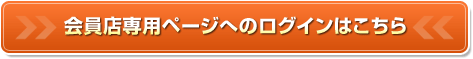 会員店専用ページへのログインはこちら